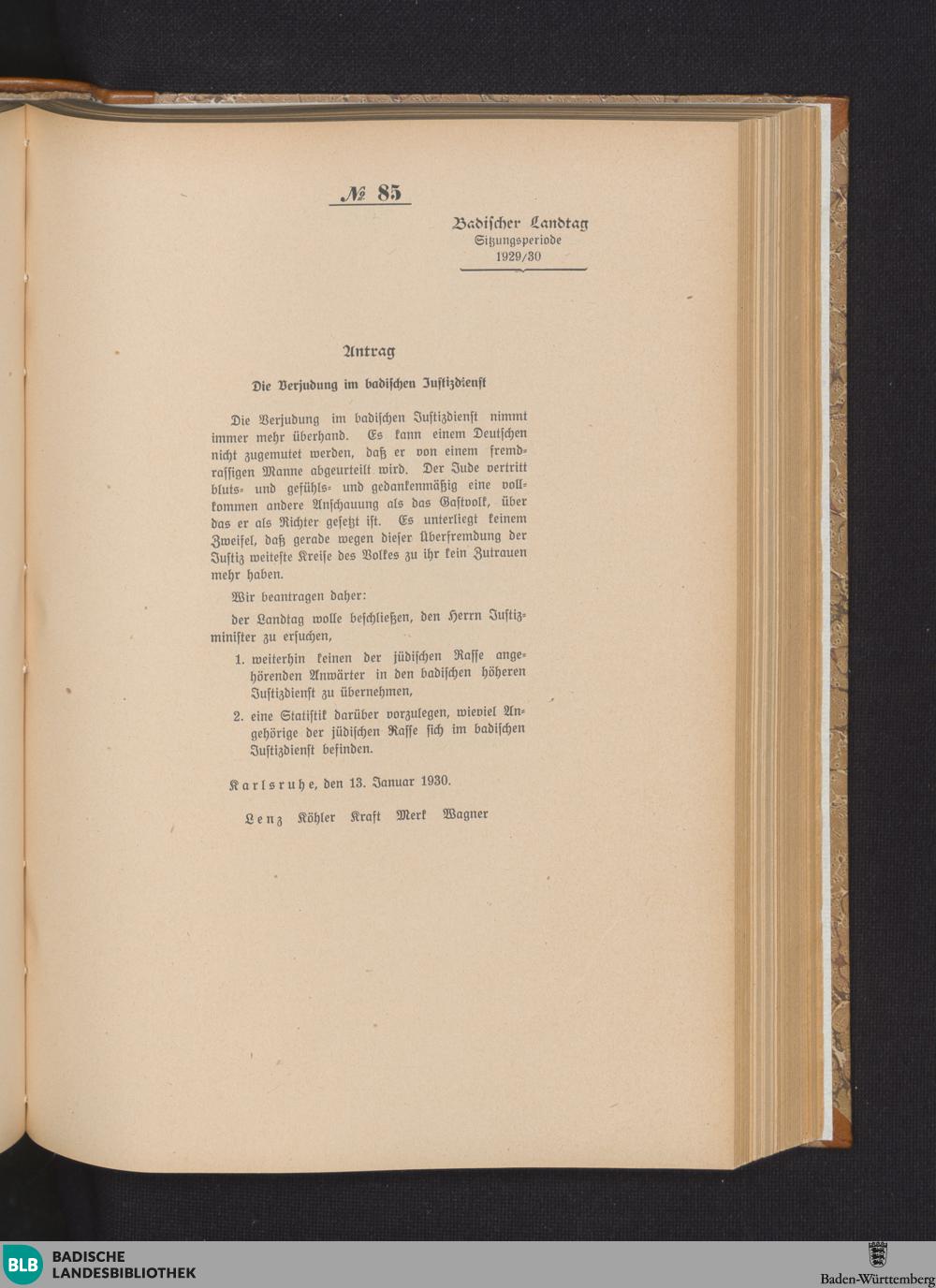 № 85

Badischer Landtag
Sitzungsperiode
1929/30

Antrag

Die Verjudung im badischen Justizdienst

Die Verjudung im badischen Justizdienst nimmt immer mehr überhand. Es kann einem Deutschen nicht zugemutet werden, daß er von einem fremdrassigen Manne abgeurteilt wird. Der Jude vertritt bluts- und gefühls- und gedankenmäßig eine vollkommen andere Anschauung als das Gastvolk, über das er als Richter gesetzt ist. Es unterliegt keinem Zweifel, daß gerade wegen dieser Überfremdung der Justiz weiteste Kreise des Volkes zu ihr kein Zutrauen mehr haben.

Wir beantragen daher:

der Landtag wolle beschließen, den Herrn Justizminister zu ersuchen,

1. weiterhin keinen der jüdischen Rasse angehörenden Anwärter in den badischen höheren Justizdienst zu übernehmen,

2. eine Statistik darüber vorzulegen, wieviel Angehörige der jüdischen Rasse sich im badischen Justizdienst befinden.

Karlsruhe, den 13. Januar 1930.

Lenz Köhler Kraft Merk Wagner

BLB BADISCHE LANDESBIBLIOTHEK

Baden-Württemberg